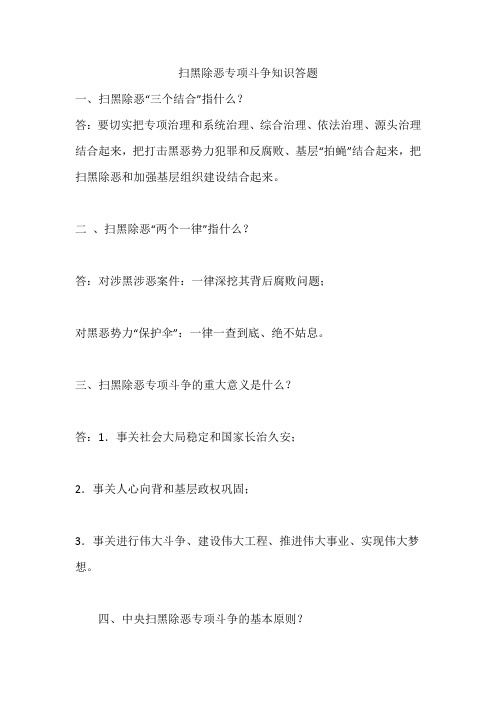 扫黑除恶专项斗争知识答题

一、扫黑除恶“三个结合”指什么？

答：要切实把专项治理和系统治理、综合治理、依法治理、源头治理结合起来，把打击黑恶势力犯罪和反腐败、基层“拍蝇”结合起来，把扫黑除恶和加强基层组织建设结合起来。

二 、扫黑除恶“两个一律”指什么？

答：对涉黑涉恶案件：一律深挖其背后腐败问题；

对黑恶势力“保护伞”：一律一查到底、绝不姑息。

三、扫黑除恶专项斗争的重大意义是什么？

答：1．事关社会大局稳定和国家长治久安；

2．事关人心向背和基层政权巩固；

3．事关进行伟大斗争、建设伟大工程、推进伟大事业、实现伟大梦想。

四、中央扫黑除恶专项斗争的基本原则？